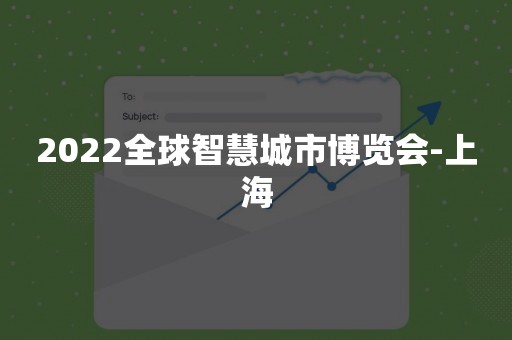 To:

Subject:

2022全球智慧城市博览会-上海